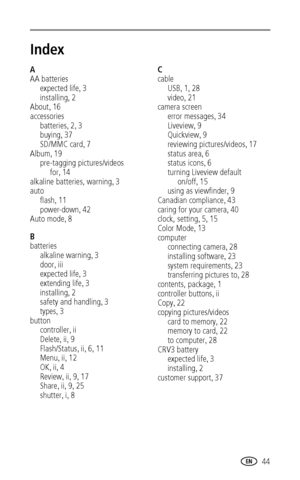 Index

A
AA batteries
expected life, 3
installing, 2
About, 16
accessories
batteries, 2, 3
buying, 37
SD/MMC card, 7
Album, 19
pre-tagging pictures/videos for, 14
alkaline batteries, warning, 3
auto
flash, 11
power-down, 42
Auto mode, 8

B
batteries
alkaline warning, 3
door, iii
expected life, 3
extending life, 3
installing, 2
safety and handling, 3
types, 3
button
controller, ii
Delete, ii, 9
Flash/Status, ii, 6, 11
Menu, ii, 12
OK, ii, 4
Review, ii, 9, 17
Share, ii, 9, 25
shutter, i, 8

C
cable
USB, 1, 28
video, 21
camera screen
error messages, 34
Liveview, 9
Quickview, 9
reviewing pictures/videos, 17
status area, 6
status icons, 6
turning Liveview default on/off, 15
using as viewfinder, 9
Canadian compliance, 43
caring for your camera, 40
clock, setting, 5, 15
Color Mode, 13
computer
connecting camera, 28
installing software, 23
system requirements, 23
transferring pictures to, 28
contents, package, 1
controller buttons, ii
Copy, 22
copying pictures/videos
card to memory, 22
memory to card, 22
to computer, 28
CRV3 battery
expected life, 3
installing, 2
customer support, 37

EN 44